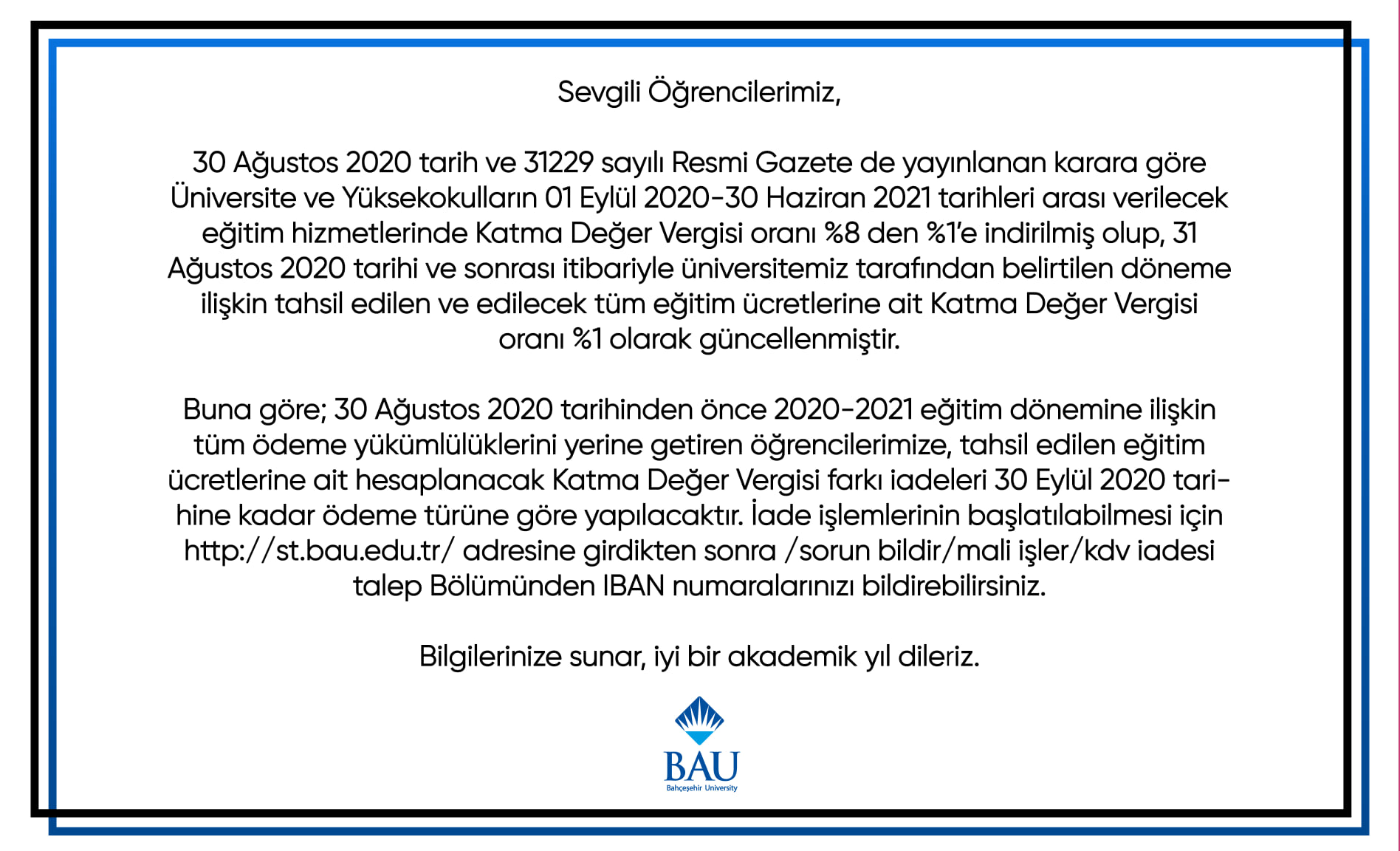 Sevgili Öğrencilerimiz,

30 Ağustos 2020 tarih ve 31229 sayılı Resmi Gazete de yayınlanan karara göre Üniversite ve Yüksekokulların 01 Eylül 2020-30 Haziran 2021 tarihleri arası verilecek eğitim hizmetlerinde Katma Değer Vergisi oranı %8 den %1'e indirilmiş olup, 31 Ağustos 2020 tarihi ve sonrası itibariyle üniversitemiz tarafından belirtilen döneme ilişkin tahsil edilen ve edilecek tüm eğitim ücretlerine ait Katma Değer Vergisi oranı %1 olarak güncellenmiştir.

Buna göre; 30 Ağustos 2020 tarihinden önce 2020-2021 eğitim dönemine ilişkin tüm ödeme yükümlülüklerini yerine getiren öğrencilerimize, tahsil edilen eğitim ücretlerine ait hesaplanacak Katma Değer Vergisi farkı iadeleri 30 Eylül 2020 tarihine kadar ödeme türüne göre yapılacaktır. İade işlemlerinin başlatılabilmesi için http://st.bau.edu.tr/ adresine girdikten sonra /sorun bildir/mali işler/kdv iadesi talep Bölümünden IBAN numaralarınızı bildirebilirsiniz.

Bilgilerinize sunar, iyi bir akademik yıl dileriz.

BAU
Bahçeşehir University